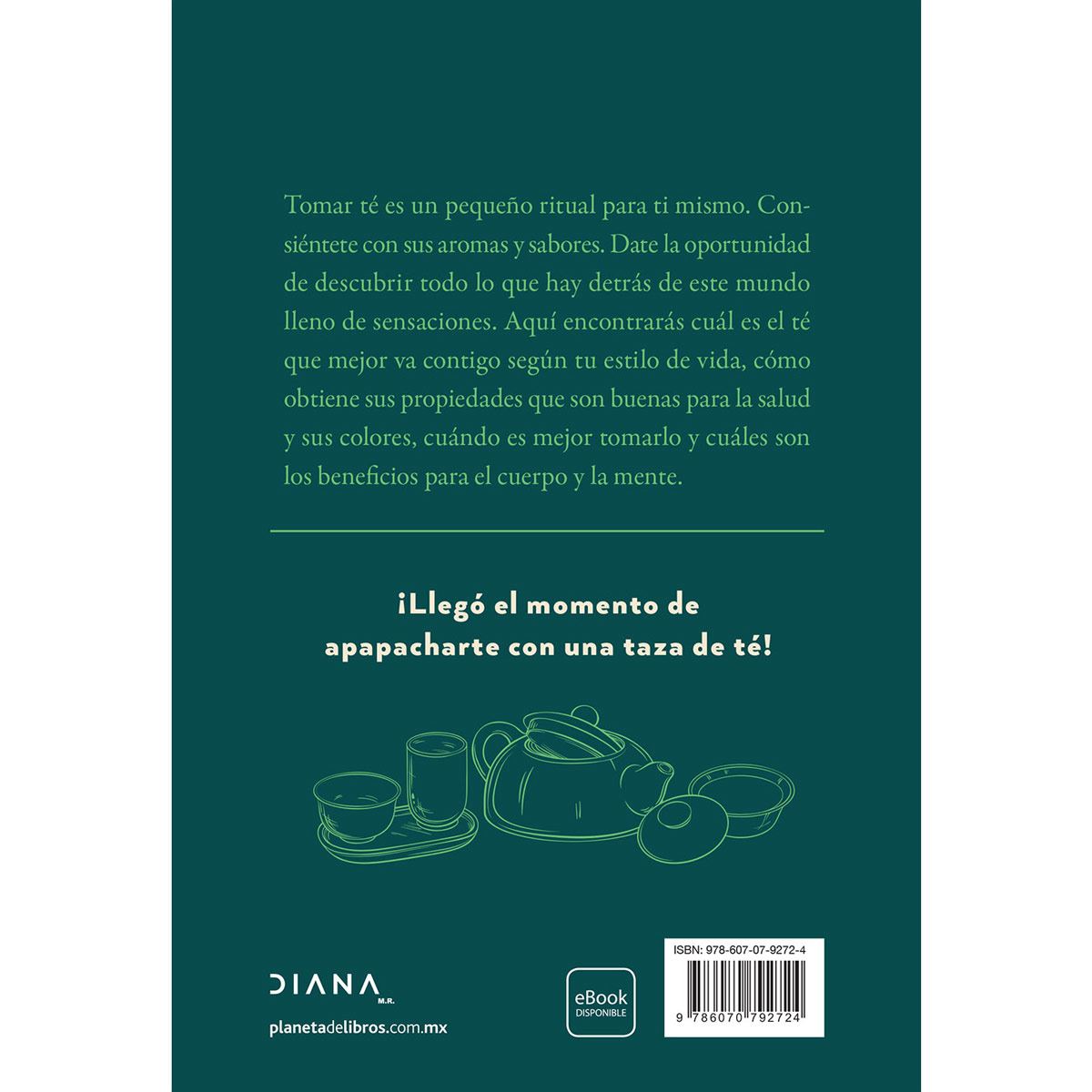 Tomar té es un pequeño ritual para ti mismo. Consiéntete con sus aromas y sabores. Date la oportunidad de descubrir todo lo que hay detrás de este mundo lleno de sensaciones. Aquí encontrarás cuál es el té que mejor va contigo según tu estilo de vida, cómo obtiene sus propiedades que son buenas para la salud y sus colores, cuándo es mejor tomarlo y cuáles son los beneficios para el cuerpo y la mente.

¡Llegó el momento de apapacharte con una taza de té!

DIANA M.R.

planetadelibros.com.mx

eBook DISPONIBLE

ISBN: 978-607-07-9272-4

9 786070 792724